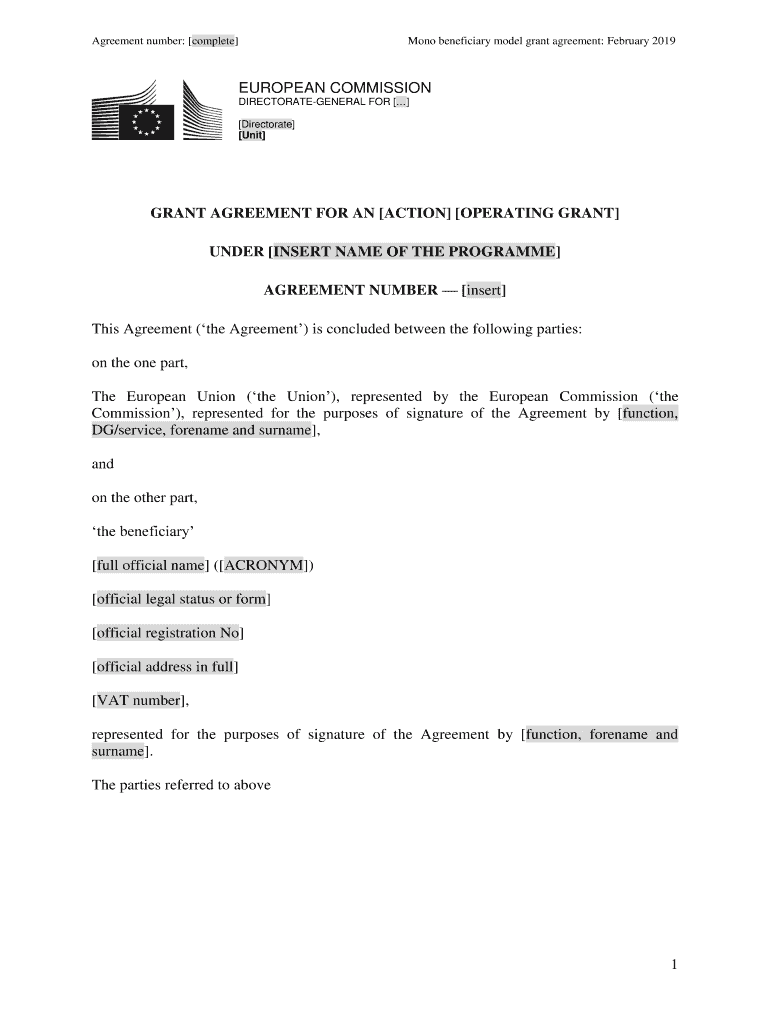 Agreement number: [complete]

Mono beneficiary model grant agreement: February 2019

EUROPEAN COMMISSION
DIRECTORATE-GENERAL FOR [...]

[Directorate]
[Unit]

GRANT AGREEMENT FOR AN [ACTION] [OPERATING GRANT]

UNDER [INSERT NAME OF THE PROGRAMME]

AGREEMENT NUMBER — [insert]

This Agreement ('the Agreement') is concluded between the following parties:

on the one part,

The European Union ('the Union'), represented by the European Commission ('the Commission'), represented for the purposes of signature of the Agreement by [function, DG/service, forename and surname],

and

on the other part,

'the beneficiary'

[full official name] ([ACRONYM])

[official legal status or form]

[official registration No]

[official address in full]

[VAT number],

represented for the purposes of signature of the Agreement by [function, forename and surname].

The parties referred to above

1